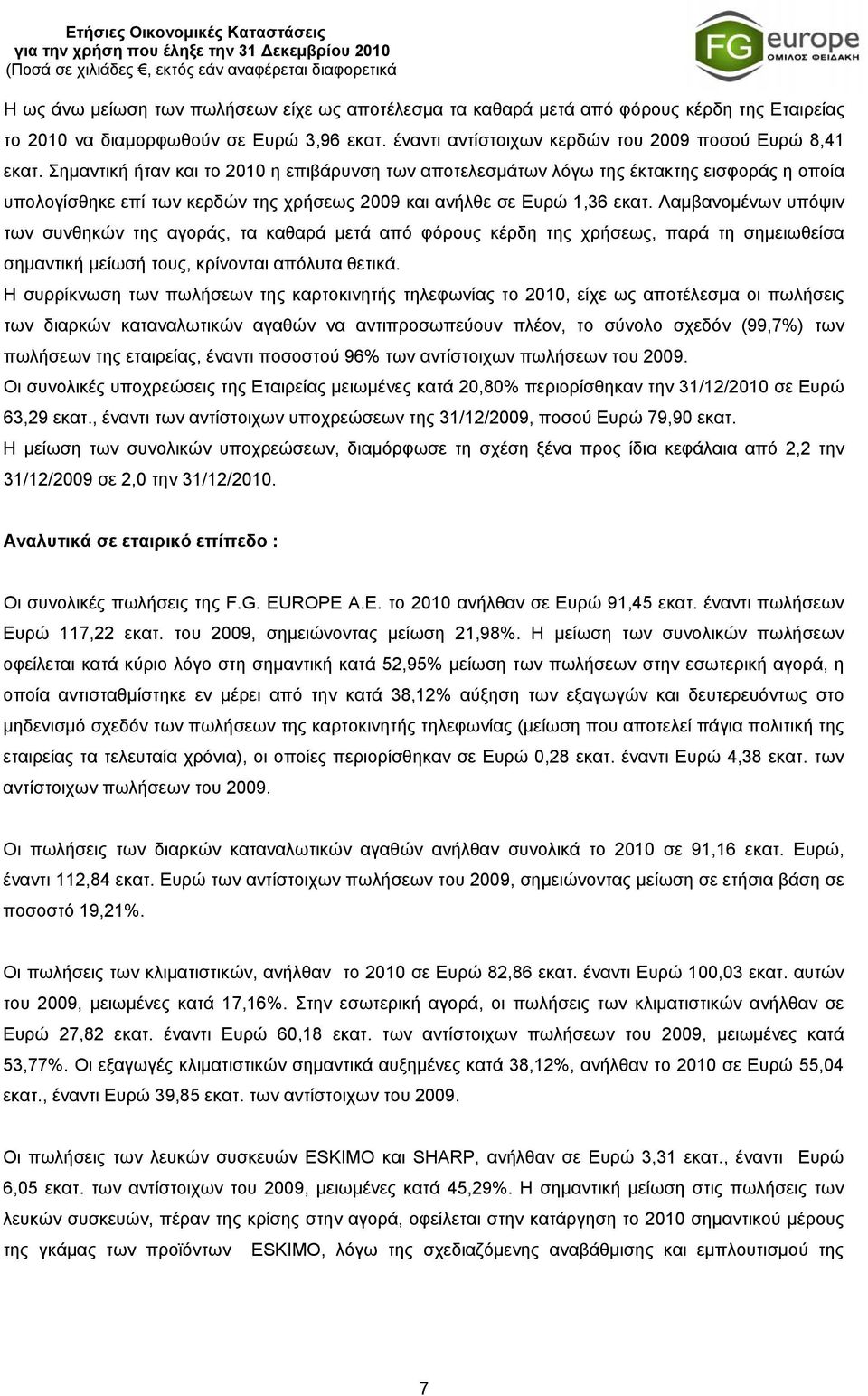 Ετήσιες Οικονομικές Καταστάσεις
για την χρήση που έληξε την 31 Δεκεμβρίου 2010
(Ποσά σε χιλιάδες €, εκτός εάν αναφέρεται διαφορετικά

FG europe
ΟΜΙΛΟΣ ΦΕΙΔΑΚΗ

Η ως άνω μείωση των πωλήσεων είχε ως αποτέλεσμα τα καθαρά μετά από φόρους κέρδη της Εταιρείας το 2010 να διαμορφωθούν σε Ευρώ 3,96 εκατ. έναντι αντίστοιχων κερδών του 2009 ποσού Ευρώ 8,41 εκατ. Σημαντική ήταν και το 2010 η επιβάρυνση των αποτελεσμάτων λόγω της έκτακτης εισφοράς η οποία υπολογίσθηκε επί των κερδών της χρήσεως 2009 και ανήλθε σε Ευρώ 1,36 εκατ. Λαμβανομένων υπόψιν των συνθηκών της αγοράς, τα καθαρά μετά από φόρους κέρδη της χρήσεως, παρά τη σημειωθείσα σημαντική μείωσή τους, κρίνονται απόλυτα θετικά.
Η συρρίκνωση των πωλήσεων της καρτοκινητής τηλεφωνίας το 2010, είχε ως αποτέλεσμα οι πωλήσεις των διαρκών καταναλωτικών αγαθών να αντιπροσωπεύουν πλέον, το σύνολο σχεδόν (99,7%) των πωλήσεων της εταιρείας, έναντι ποσοστού 96% των αντίστοιχων πωλήσεων του 2009.
Οι συνολικές υποχρεώσεις της Εταιρείας μειωμένες κατά 20,80% περιορίσθηκαν την 31/12/2010 σε Ευρώ 63,29 εκατ., έναντι των αντίστοιχων υποχρεώσεων της 31/12/2009, ποσού Ευρώ 79,90 εκατ.
Η μείωση των συνολικών υποχρεώσεων, διαμόρφωσε τη σχέση ξένα προς ίδια κεφάλαια από 2,2 την 31/12/2009 σε 2,0 την 31/12/2010.

Αναλυτικά σε εταιρικό επίπεδο :

Οι συνολικές πωλήσεις της F.G. EUROPE A.E. το 2010 ανήλθαν σε Ευρώ 91,45 εκατ. έναντι πωλήσεων Ευρώ 117,22 εκατ. του 2009, σημειώνοντας μείωση 21,98%. Η μείωση των συνολικών πωλήσεων οφείλεται κατά κύριο λόγο στη σημαντική κατά 52,95% μείωση των πωλήσεων στην εσωτερική αγορά, η οποία αντισταθμίστηκε εν μέρει από την κατά 38,12% αύξηση των εξαγωγών και δευτερευόντως στο μηδενισμό σχεδόν των πωλήσεων της καρτοκινητής τηλεφωνίας (μείωση που αποτελεί πάγια πολιτική της εταιρείας τα τελευταία χρόνια), οι οποίες περιορίσθηκαν σε Ευρώ 0,28 εκατ. έναντι Ευρώ 4,38 εκατ. των αντίστοιχων πωλήσεων του 2009.

Οι πωλήσεις των διαρκών καταναλωτικών αγαθών ανήλθαν συνολικά το 2010 σε 91,16 εκατ. Ευρώ, έναντι 112,84 εκατ. Ευρώ των αντίστοιχων πωλήσεων του 2009, σημειώνοντας μείωση σε ετήσια βάση σε ποσοστό 19,21%.

Οι πωλήσεις των κλιματιστικών, ανήλθαν το 2010 σε Ευρώ 82,86 εκατ. έναντι Ευρώ 100,03 εκατ. αυτών του 2009, μειωμένες κατά 17,16%. Στην εσωτερική αγορά, οι πωλήσεις των κλιματιστικών ανήλθαν σε Ευρώ 27,82 εκατ. έναντι Ευρώ 60,18 εκατ. των αντίστοιχων πωλήσεων του 2009, μειωμένες κατά 53,77%. Οι εξαγωγές κλιματιστικών σημαντικά αυξημένες κατά 38,12%, ανήλθαν το 2010 σε Ευρώ 55,04 εκατ., έναντι Ευρώ 39,85 εκατ. των αντίστοιχων του 2009.

Οι πωλήσεις των λευκών συσκευών ESKIMO και SHARP, ανήλθαν σε Ευρώ 3,31 εκατ., έναντι Ευρώ 6,05 εκατ. των αντίστοιχων του 2009, μειωμένες κατά 45,29%. Η σημαντική μείωση στις πωλήσεις των λευκών συσκευών, πέραν της κρίσης στην αγορά, οφείλεται στην κατάργηση το 2010 σημαντικού μέρους της γκάμας των προϊόντων ESKIMO, λόγω της σχεδιαζόμενης αναβάθμισης και εμπλουτισμού της

7